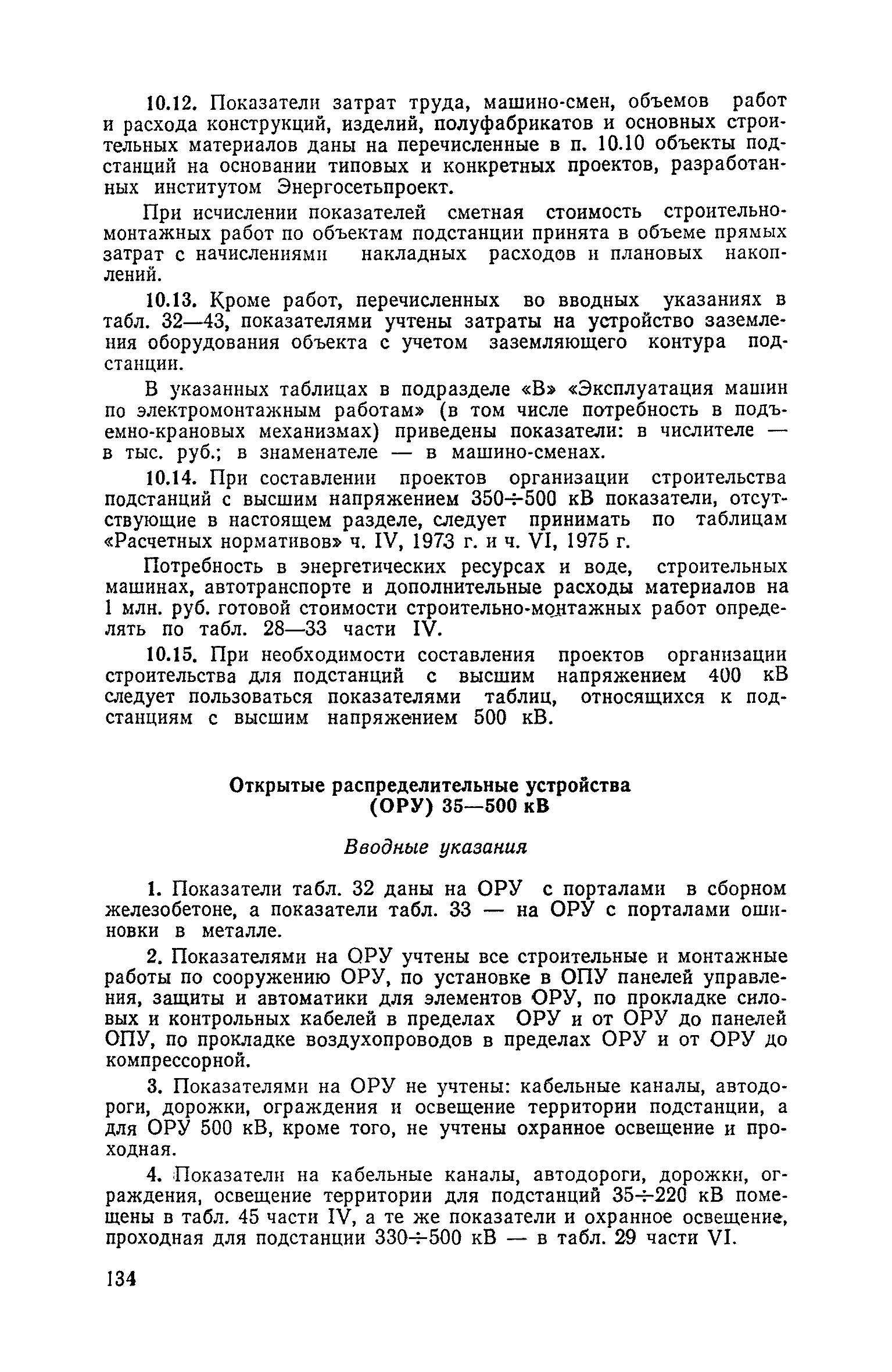 10.12. Показатели затрат труда, машино-смен, объемов работ и расхода конструкций, изделий, полуфабрикатов и основных строительных материалов даны на перечисленные в п. 10.10 объекты подстанций на основании типовых и конкретных проектов, разработанных институтом Энергосетьпроект.

При исчислении показателей сметная стоимость строительно-монтажных работ по объектам подстанции принята в объеме прямых затрат с начислениями накладных расходов и плановых накоплений.

10.13. Кроме работ, перечисленных во вводных указаниях в табл. 32—43, показателями учтены затраты на устройство заземления оборудования объекта с учетом заземляющего контура подстанции.

В указанных таблицах в подразделе «В» «Эксплуатация машин по электромонтажным работам» (в том числе потребность в подъемно-крановых механизмах) приведены показатели: в числителе — в тыс. руб.; в знаменателе — в машино-сменах.

10.14. При составлении проектов организации строительства подстанций с высшим напряжением 350÷500 кВ показатели, отсутствующие в настоящем разделе, следует принимать по таблицам «Расчетных нормативов» ч. IV, 1973 г. и ч. VI, 1975 г.

Потребность в энергетических ресурсах и воде, строительных машинах, автотранспорте и дополнительные расходы материалов на 1 млн. руб. готовой стоимости строительно-монтажных работ определять по табл. 28—33 части IV.

10.15. При необходимости составления проектов организации строительства для подстанций с высшим напряжением 400 кВ следует пользоваться показателями таблиц, относящихся к подстанциям с высшим напряжением 500 кВ.

Открытые распределительные устройства (ОРУ) 35—500 кВ

Вводные указания

1. Показатели табл. 32 даны на ОРУ с порталами в сборном железобетоне, а показатели табл. 33 — на ОРУ с порталами ошиновки в металле.

2. Показателями на ОРУ учтены все строительные и монтажные работы по сооружению ОРУ, по установке в ОПУ панелей управления, защиты и автоматики для элементов ОРУ, по прокладке силовых и контрольных кабелей в пределах ОРУ и от ОРУ до панелей ОПУ, по прокладке воздухопроводов в пределах ОРУ и от ОРУ до компрессорной.

3. Показателями на ОРУ не учтены: кабельные каналы, автодороги, дорожки, ограждения и освещение территории подстанции, а для ОРУ 500 кВ, кроме того, не учтены охранное освещение и проходная.

4. Показатели на кабельные каналы, автодороги, дорожки, ограждения, освещение территории для подстанций 35÷220 кВ помещены в табл. 45 части IV, а те же показатели и охранное освещение, проходная для подстанции 330÷500 кВ — в табл. 29 части VI.

134